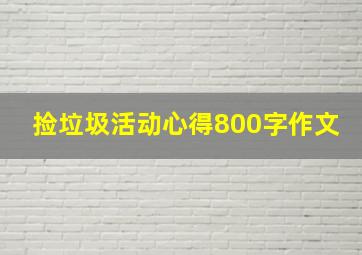 捡垃圾活动心得800字作文